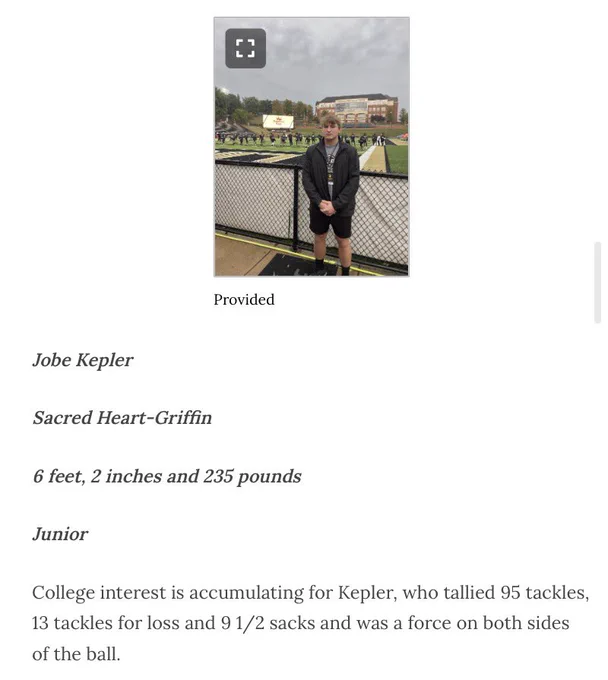 Provided

Jobe Kepler

Sacred Heart-Griffin

6 feet, 2 inches and 235 pounds

Junior

College interest is accumulating for Kepler, who tallied 95 tackles, 13 tackles for loss and 9 1/2 sacks and was a force on both sides of the ball.